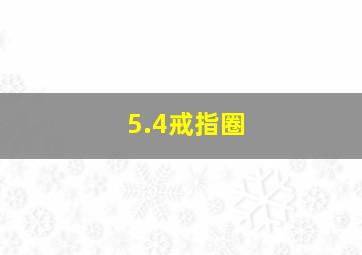 5.4戒指圈